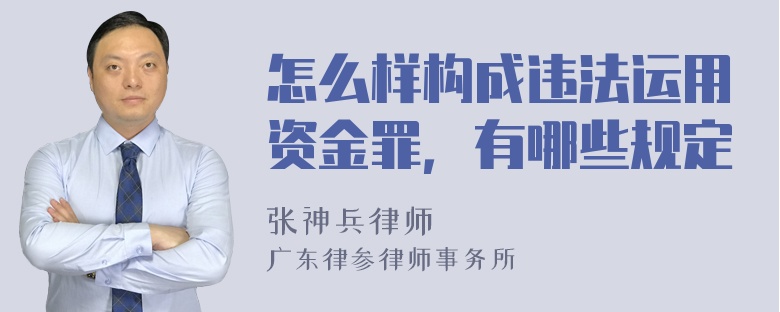 怎么样构成违法运用资金罪，有哪些规定

张神兵律师
广东律参律师事务所